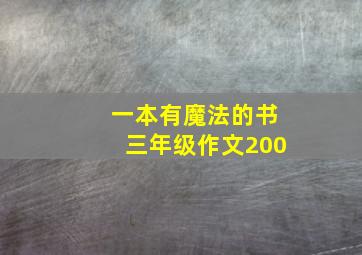 一本有魔法的书
三年级作文200